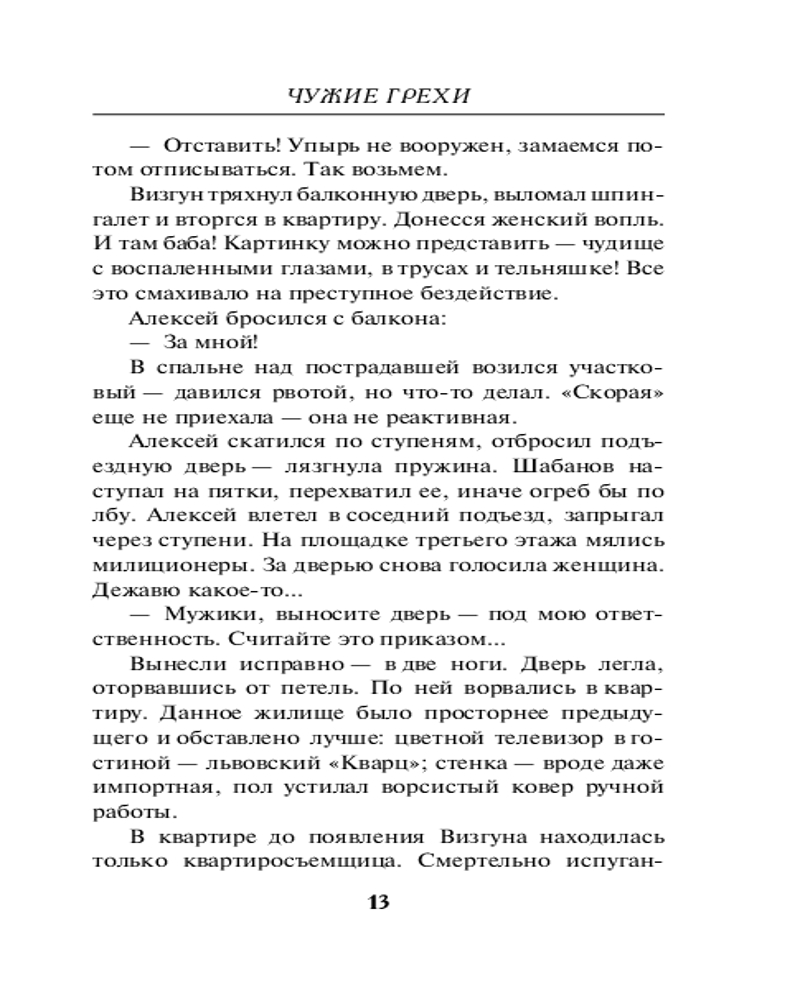 ЧУЖИЕ ГРЕХИ

— Отставить! Упырь не вооружен, замаемся потом отписываться. Так возьмем.

Визгун тряхнул балконную дверь, выломал шпингалет и вторгся в квартиру. Донесся женский вопль. И там баба! Картинку можно представить — чудище с воспаленными глазами, в трусах и тельняшке! Все это смахивало на преступное бездействие.

Алексей бросился с балкона:

— За мной!

В спальне над пострадавшей возился участковый — давился рвотой, но что-то делал. «Скорая» еще не приехала — она не реактивная.

Алексей скатился по ступеням, отбросил подъездную дверь — лязгнула пружина. Шабанов наступал на пятки, перехватил ее, иначе огреб бы по лбу. Алексей влетел в соседний подъезд, запрыгал через ступени. На площадке третьего этажа мялись милиционеры. За дверью снова голосила женщина. Дежавю какое-то...

— Мужики, выносите дверь — под мою ответственность. Считайте это приказом...

Вынесли исправно — в две ноги. Дверь легла, оторвавшись от петель. По ней ворвались в квартиру. Данное жилище было просторнее предыдущего и обставлено лучше: цветной телевизор в гостиной — львовский «Кварц»; стенка — вроде даже импортная, пол устилал ворсистый ковер ручной работы.

В квартире до появления Визгуна находилась только квартиросъемщица. Смертельно испуган-

13